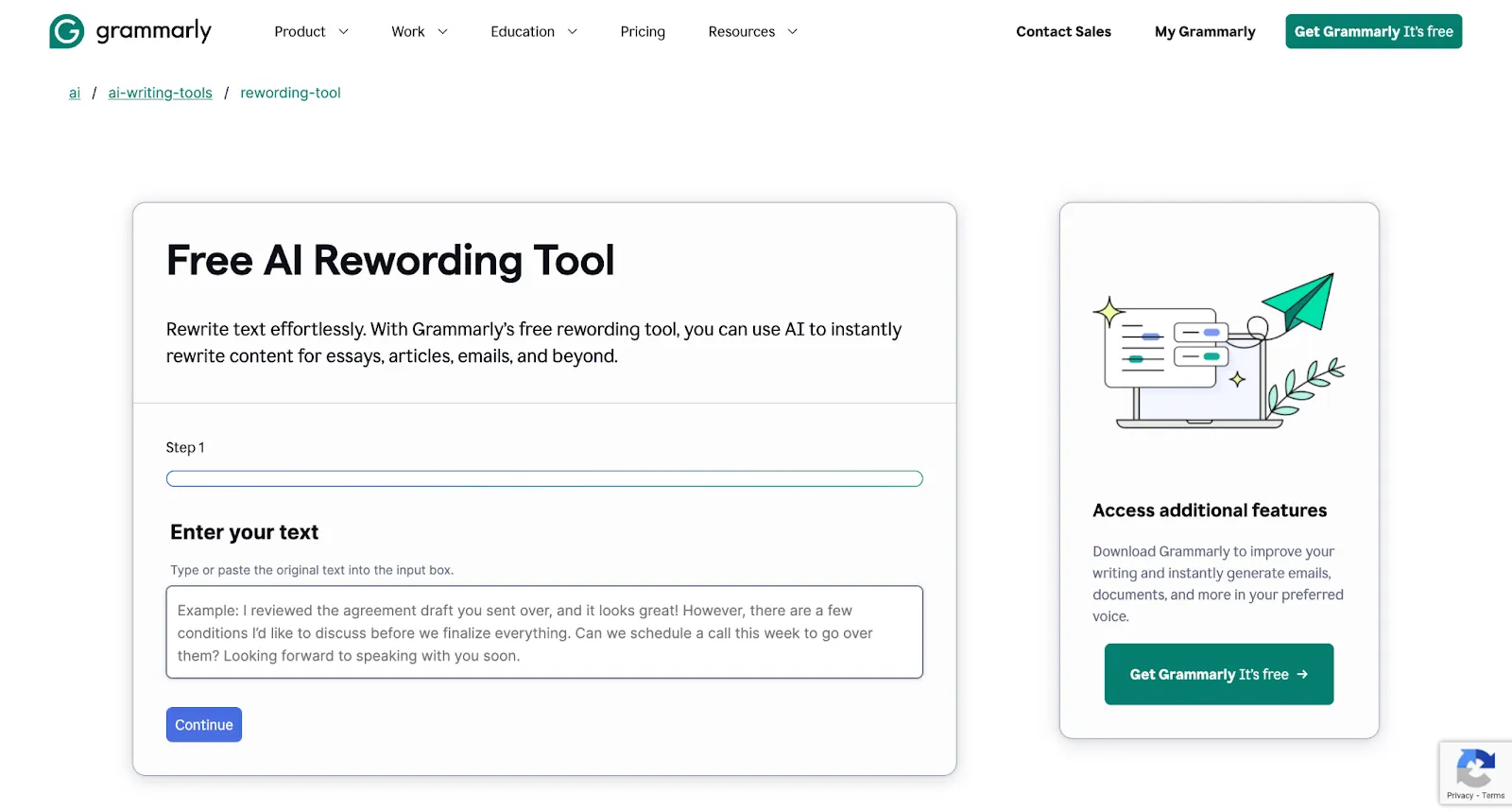 grammarly Product Work Education Pricing Resources Contact Sales My Grammarly Get Grammarly It's free

ai / ai-writing-tools / rewording-tool

Free AI Rewording Tool

Rewrite text effortlessly. With Grammarly's free rewording tool, you can use AI to instantly rewrite content for essays, articles, emails, and beyond.

Step 1

Enter your text

Type or paste the original text into the input box.

Example: I reviewed the agreement draft you sent over, and it looks great! However, there are a few conditions I'd like to discuss before we finalize everything. Can we schedule a call this week to go over them? Looking forward to speaking with you soon.

Continue

Access additional features

Download Grammarly to improve your writing and instantly generate emails, documents, and more in your preferred voice.

Get Grammarly It's free →

Privacy - Terms